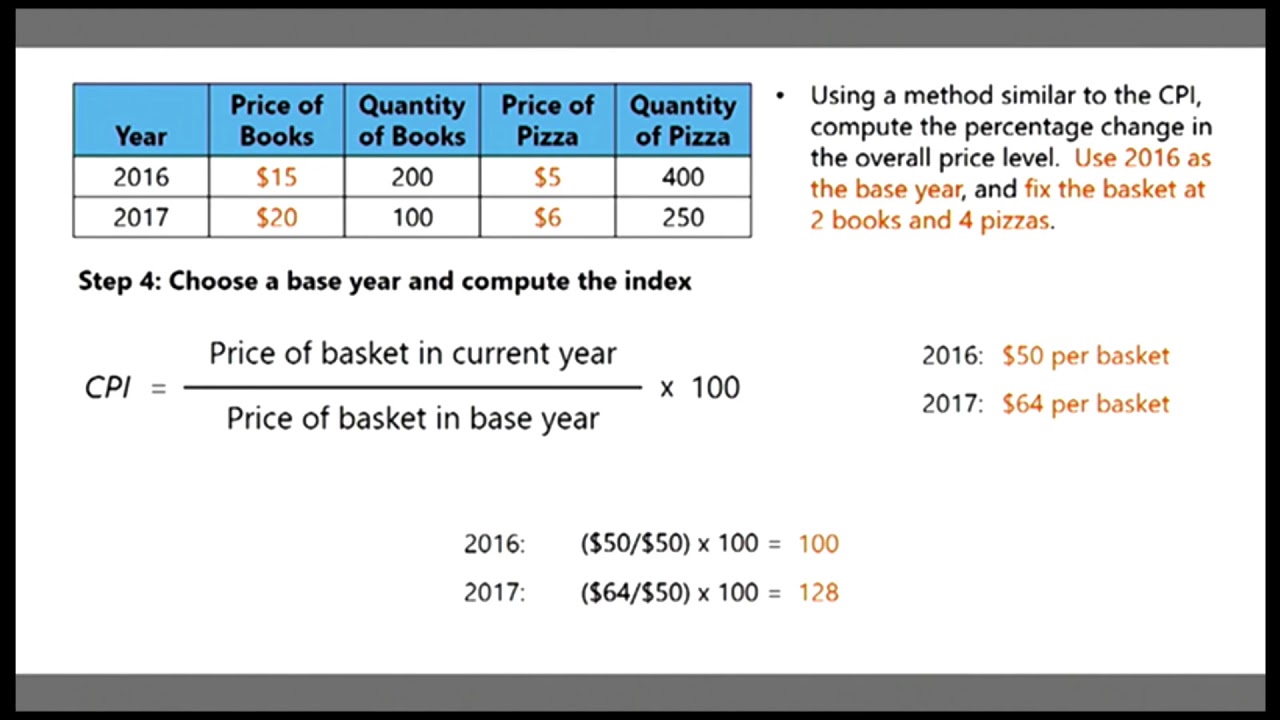 | Year | Price of Books | Quantity of Books | Price of Pizza | Quantity of Pizza |
|---|---|---|---|---|
| 2016 | $15 | 200 | $5 | 400 |
| 2017 | $20 | 100 | $6 | 250 |

• Using a method similar to the CPI, compute the percentage change in the overall price level. Use 2016 as the base year, and fix the basket at 2 books and 4 pizzas.

Step 4: Choose a base year and compute the index

$CPI = \frac{\text{Price of basket in current year}}{\text{Price of basket in base year}} \times 100$

2016: $50 per basket
2017: $64 per basket

2016: ($50/$50) x 100 = 100
2017: ($64/$50) x 100 = 128